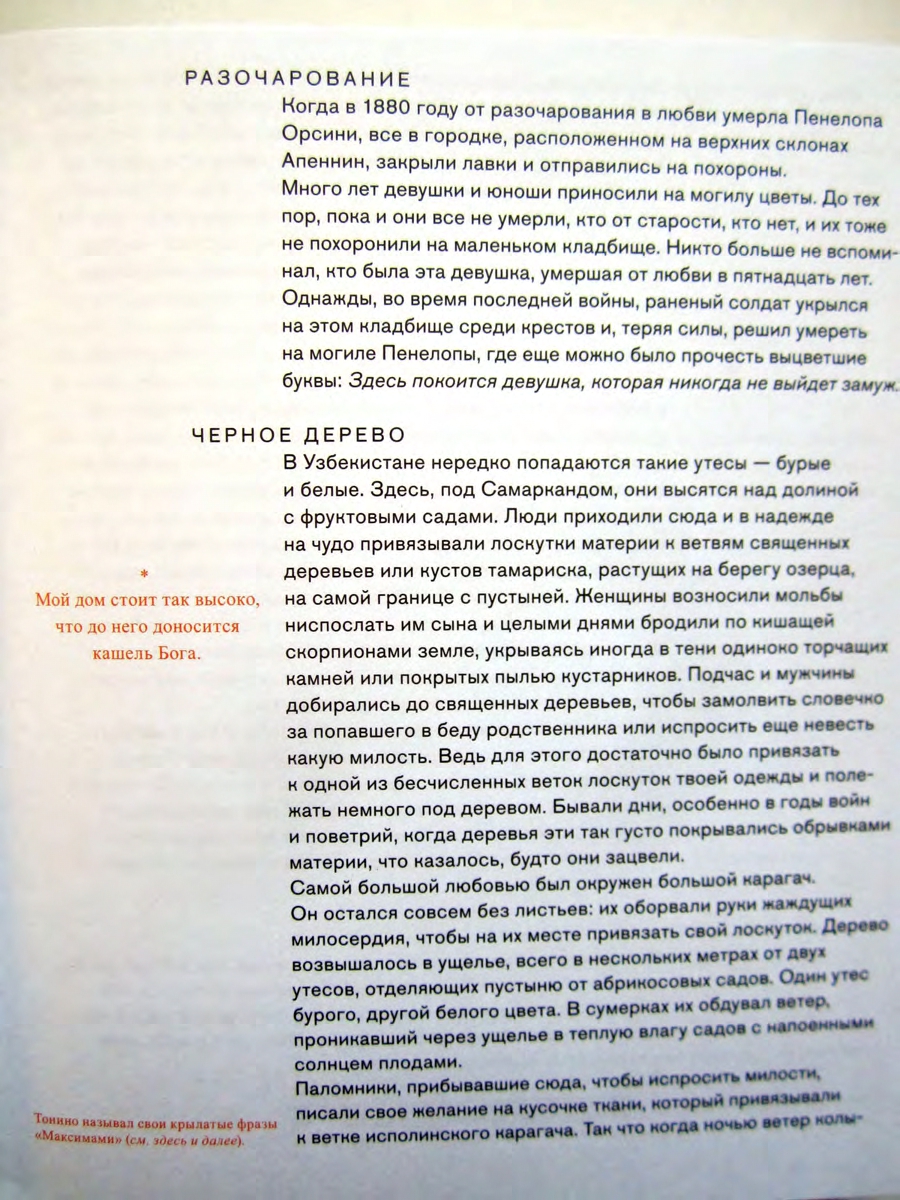 РАЗОЧАРОВАНИЕ

Когда в 1880 году от разочарования в любви умерла Пенелопа Орсини, все в городке, расположенном на верхних склонах Апеннин, закрыли лавки и отправились на похороны.
Много лет девушки и юноши приносили на могилу цветы. До тех пор, пока и они все не умерли, кто от старости, кто нет, и их тоже не похоронили на маленьком кладбище. Никто больше не вспоминал, кто была эта девушка, умершая от любви в пятнадцать лет.
Однажды, во время последней войны, раненый солдат укрылся на этом кладбище среди крестов и, теряя силы, решил умереть на могиле Пенелопы, где еще можно было прочесть выцветшие буквы: Здесь покоится девушка, которая никогда не выйдет замуж.

ЧЕРНОЕ ДЕРЕВО

В Узбекистане нередко попадаются такие утесы — бурые и белые. Здесь, под Самаркандом, они высятся над долиной с фруктовыми садами. Люди приходили сюда и в надежде на чудо привязывали лоскутки материи к ветвям священных деревьев или кустов тамариска, растущих на берегу озерца, на самой границе с пустыней. Женщины возносили мольбы ниспослать им сына и целыми днями бродили по кишащей скорпионами земле, укрываясь иногда в тени одиноко торчащих камней или покрытых пылью кустарников. Подчас и мужчины добирались до священных деревьев, чтобы замолвить словечко за попавшего в беду родственника или испросить еще невесть какую милость. Ведь для этого достаточно было привязать к одной из бесчисленных веток лоскуток твоей одежды и полежать немного под деревом. Бывали дни, особенно в годы войн и поветрий, когда деревья эти так густо покрывались обрывками материи, что казалось, будто они зацвели.
Самой большой любовью был окружен большой карагач.
Он остался совсем без листьев: их оборвали руки жаждущих милосердия, чтобы на их месте привязать свой лоскуток. Дерево возвышалось в ущелье, всего в нескольких метрах от двух утесов, отделяющих пустыню от абрикосовых садов. Один утес бурого, другой белого цвета. В сумерках их обдувал ветер, проникавший через ущелье в теплую влагу садов с напоенными солнцем плодами.
Паломники, прибывавшие сюда, чтобы испросить милости, писали свое желание на кусочке ткани, который привязывали к ветке исполинского карагача. Так что когда ночью ветер колы-

*
Мой дом стоит так высоко, что до него доносится кашель Бога.

Тонино называл свои крылатые фразы «Максимами» (см. здесь и далее).